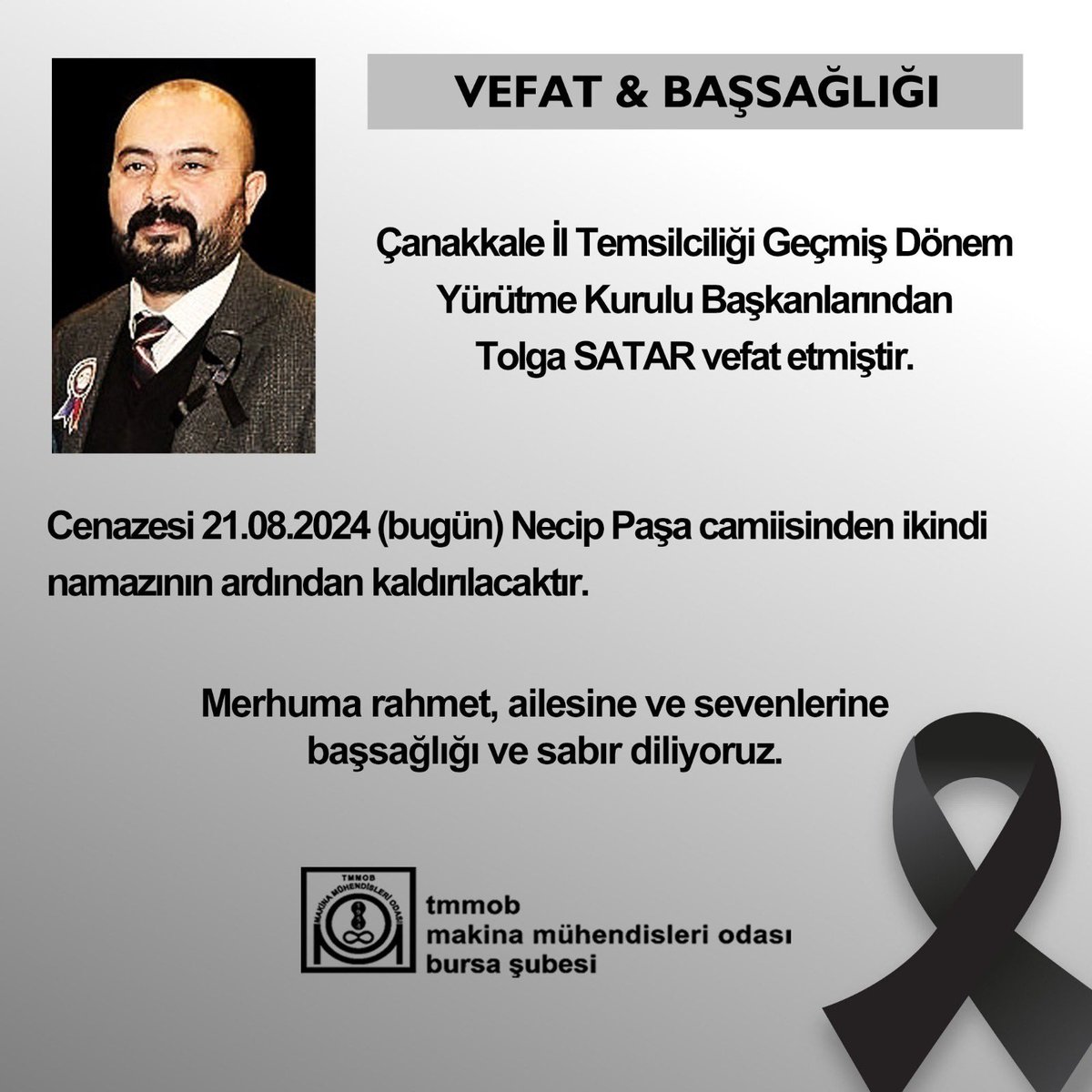 VEFAT & BAŞSAĞLIĞI

Çanakkale İl Temsilciliği Geçmiş Dönem Yürütme Kurulu Başkanlarından Tolga SATAR vefat etmiştir.

Cenazesi 21.08.2024 (bugün) Necip Paşa camiisinden ikindi namazının ardından kaldırılacaktır.

Merhuma rahmet, ailesine ve sevenlerine başsağlığı ve sabır diliyoruz.

TMMOB MAKİNA MÜHENDİSLERİ ODASI

tmmob
makina mühendisleri odası
bursa şubesi